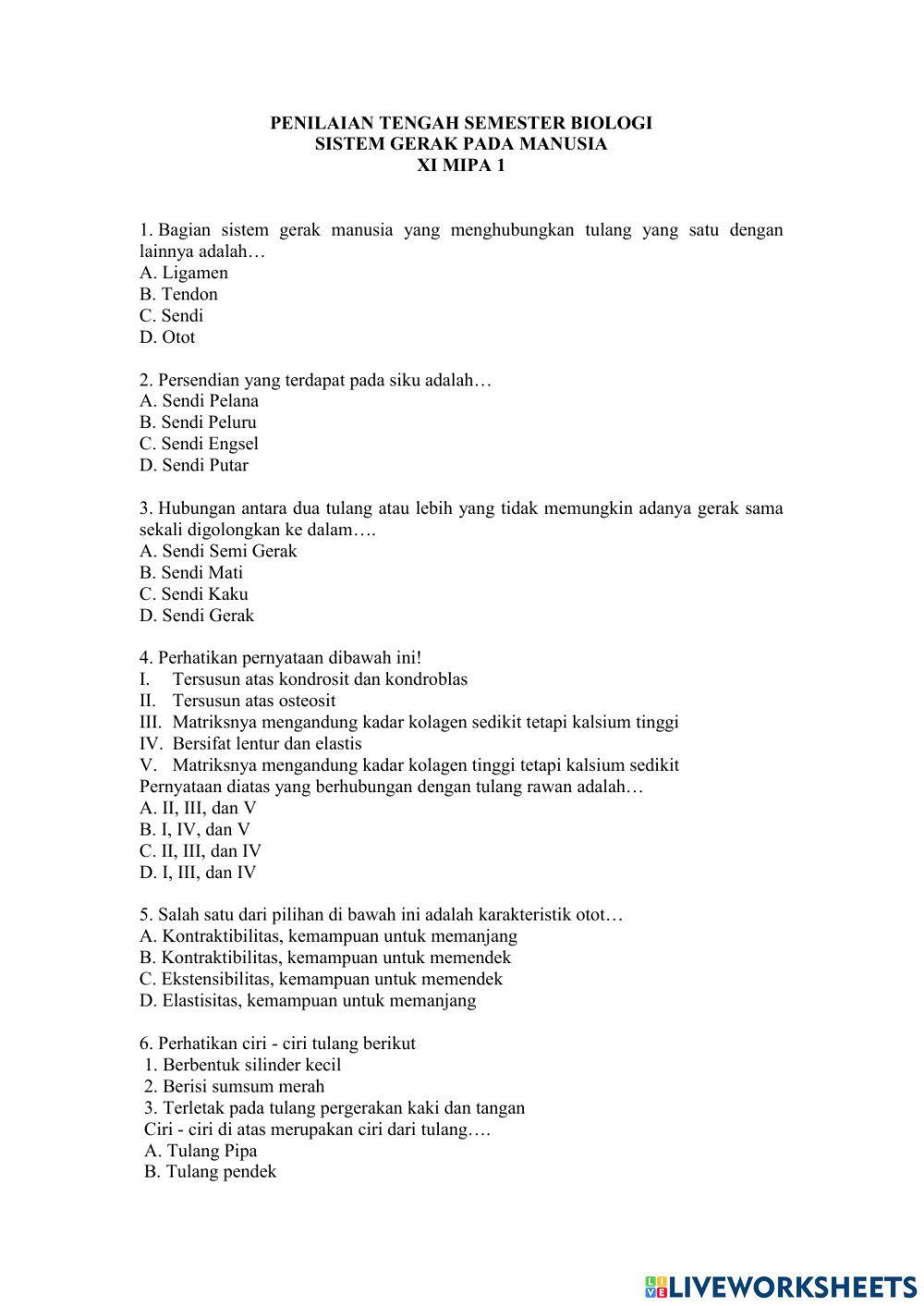 PENILAIAN TENGAH SEMESTER BIOLOGI
SISTEM GERAK PADA MANUSIA
XI MIPA 1

1. Bagian sistem gerak manusia yang menghubungkan tulang yang satu dengan lainnya adalah…
A. Ligamen
B. Tendon
C. Sendi
D. Otot

2. Persendian yang terdapat pada siku adalah…
A. Sendi Pelana
B. Sendi Peluru
C. Sendi Engsel
D. Sendi Putar

3. Hubungan antara dua tulang atau lebih yang tidak memungkin adanya gerak sama sekali digolongkan ke dalam….
A. Sendi Semi Gerak
B. Sendi Mati
C. Sendi Kaku
D. Sendi Gerak

4. Perhatikan pernyataan dibawah ini!
I. Tersusun atas kondrosit dan kondroblas
II. Tersusun atas osteosit
III. Matriksnya mengandung kadar kolagen sedikit tetapi kalsium tinggi
IV. Bersifat lentur dan elastis
V. Matriksnya mengandung kadar kolagen tinggi tetapi kalsium sedikit
Pernyataan diatas yang berhubungan dengan tulang rawan adalah…
A. II, III, dan V
B. I, IV, dan V
C. II, III, dan IV
D. I, III, dan IV

5. Salah satu dari pilihan di bawah ini adalah karakteristik otot…
A. Kontraktibilitas, kemampuan untuk memanjang
B. Kontraktibilitas, kemampuan untuk memendek
C. Ekstensibilitas, kemampuan untuk memendek
D. Elastisitas, kemampuan untuk memanjang

6. Perhatikan ciri - ciri tulang berikut
1. Berbentuk silinder kecil
2. Berisi sumsum merah
3. Terletak pada tulang pergerakan kaki dan tangan
Ciri - ciri di atas merupakan ciri dari tulang….
A. Tulang Pipa
B. Tulang pendek

LIVEWORKSHEETS